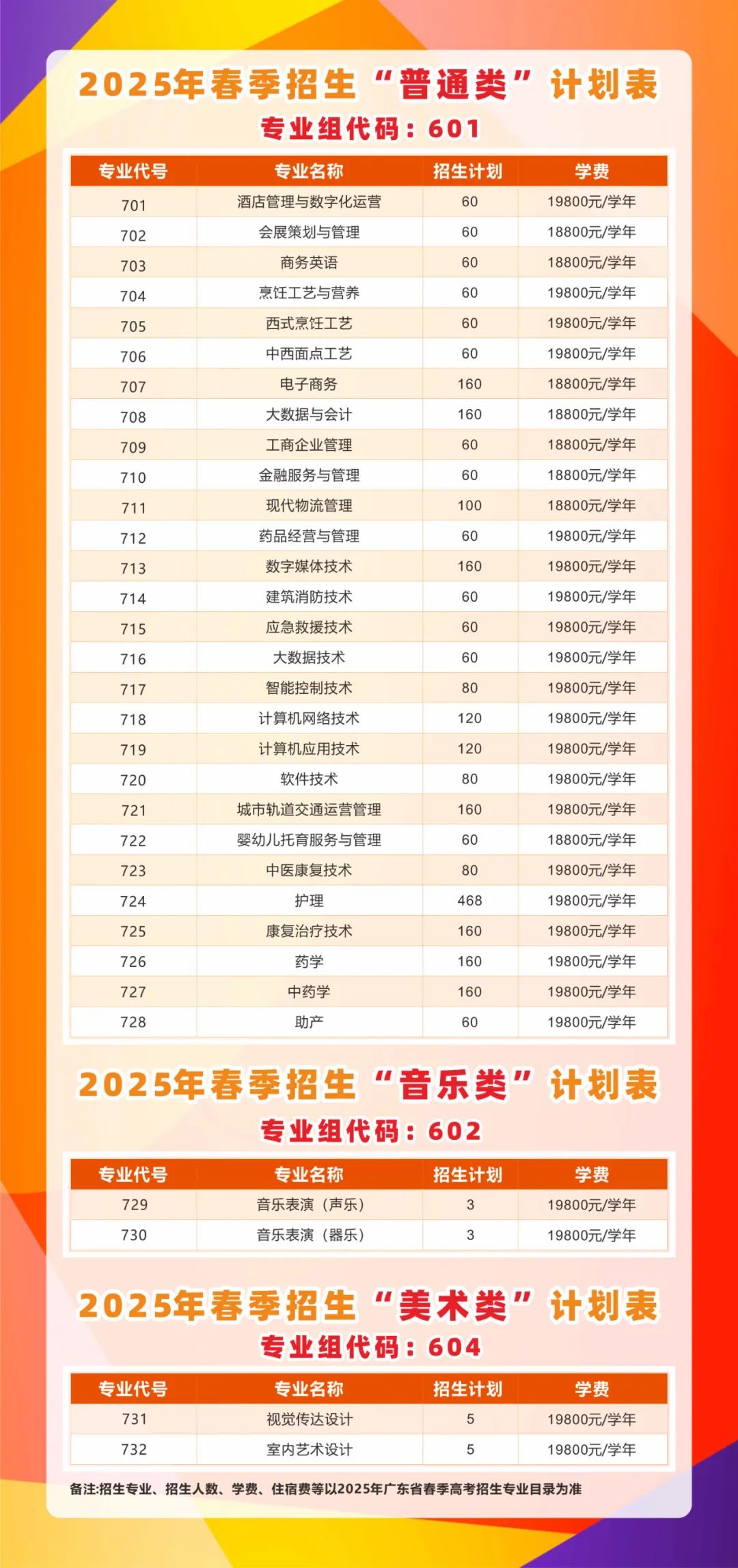 2025年春季招生“普通类”计划表
专业组代码：601

| 专业代号 | 专业名称 | 招生计划 | 学费 |
|---|---|---|---|
| 701 | 酒店管理与数字化运营 | 60 | 19800元/学年 |
| 702 | 会展策划与管理 | 60 | 18800元/学年 |
| 703 | 商务英语 | 60 | 18800元/学年 |
| 704 | 烹饪工艺与营养 | 60 | 19800元/学年 |
| 705 | 西式烹饪工艺 | 60 | 19800元/学年 |
| 706 | 中西面点工艺 | 60 | 19800元/学年 |
| 707 | 电子商务 | 160 | 18800元/学年 |
| 708 | 大数据与会计 | 160 | 18800元/学年 |
| 709 | 工商企业管理 | 60 | 18800元/学年 |
| 710 | 金融服务与管理 | 60 | 18800元/学年 |
| 711 | 现代物流管理 | 100 | 18800元/学年 |
| 712 | 药品经营与管理 | 60 | 19800元/学年 |
| 713 | 数字媒体技术 | 160 | 19800元/学年 |
| 714 | 建筑消防技术 | 60 | 19800元/学年 |
| 715 | 应急救援技术 | 60 | 19800元/学年 |
| 716 | 大数据技术 | 60 | 19800元/学年 |
| 717 | 智能控制技术 | 80 | 19800元/学年 |
| 718 | 计算机网络技术 | 120 | 19800元/学年 |
| 719 | 计算机应用技术 | 120 | 19800元/学年 |
| 720 | 软件技术 | 80 | 19800元/学年 |
| 721 | 城市轨道交通运营管理 | 160 | 19800元/学年 |
| 722 | 婴幼儿托育服务与管理 | 60 | 18800元/学年 |
| 723 | 中医康复技术 | 80 | 19800元/学年 |
| 724 | 护理 | 468 | 19800元/学年 |
| 725 | 康复治疗技术 | 160 | 19800元/学年 |
| 726 | 药学 | 160 | 19800元/学年 |
| 727 | 中药学 | 160 | 19800元/学年 |
| 728 | 助产 | 60 | 19800元/学年 |

2025年春季招生“音乐类”计划表
专业组代码：602

| 专业代号 | 专业名称 | 招生计划 | 学费 |
|---|---|---|---|
| 729 | 音乐表演（声乐） | 3 | 19800元/学年 |
| 730 | 音乐表演（器乐） | 3 | 19800元/学年 |

2025年春季招生“美术类”计划表
专业组代码：604

| 专业代号 | 专业名称 | 招生计划 | 学费 |
|---|---|---|---|
| 731 | 视觉传达设计 | 5 | 19800元/学年 |
| 732 | 室内艺术设计 | 5 | 19800元/学年 |

备注:招生专业、招生人数、学费、住宿费等以2025年广东省春季高考招生专业目录为准